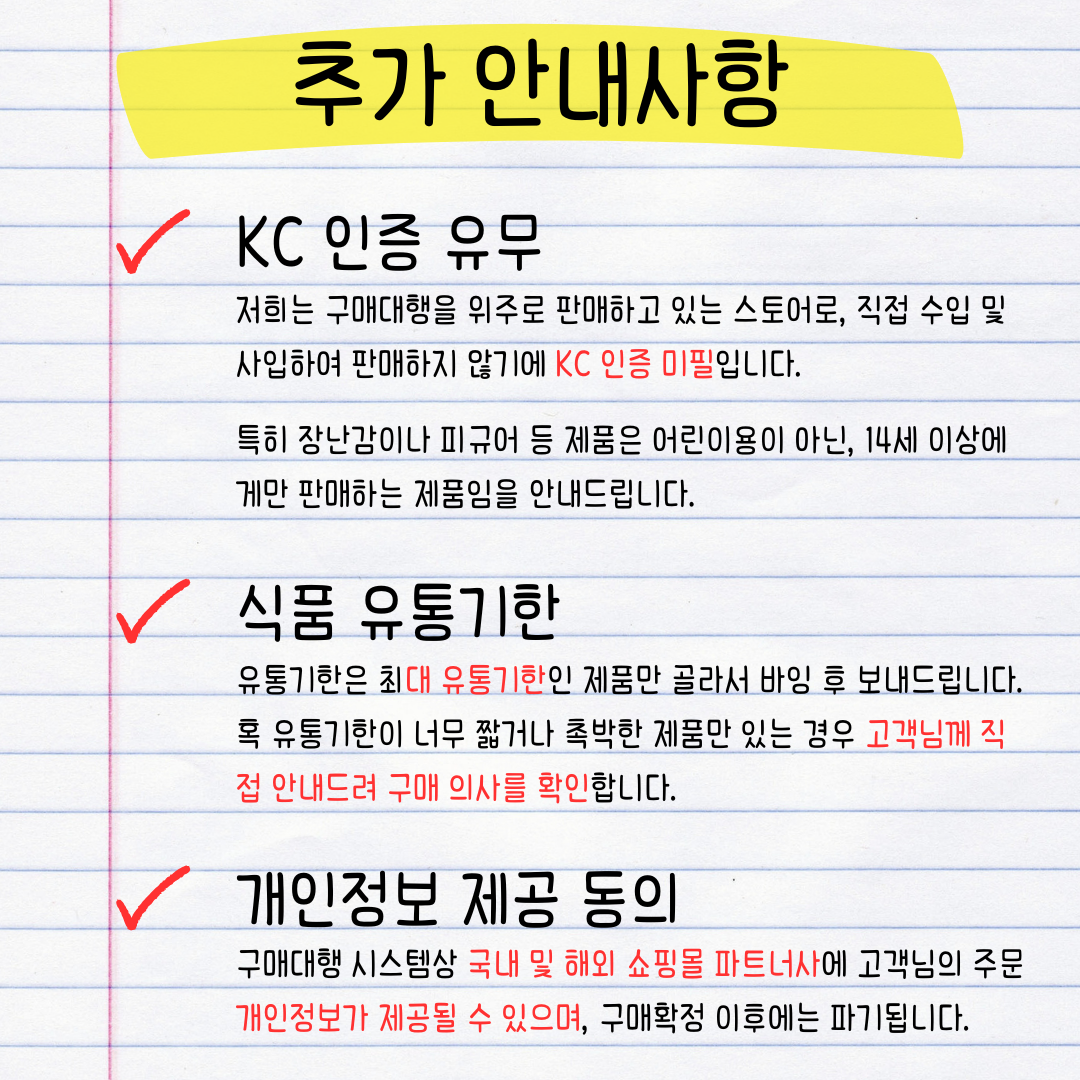 추가 안내사항

✓ KC 인증 유무

저희는 구매대행을 위주로 판매하고 있는 스토어로, 직접 수입 및 사입하여 판매하지 않기에 KC 인증 미필입니다.

특히 장난감이나 피규어 등 제품은 어린이용이 아닌, 14세 이상에게만 판매하는 제품임을 안내드립니다.

✓ 식품 유통기한

유통기한은 최대 유통기한인 제품만 골라서 바잉 후 보내드립니다. 혹 유통기한이 너무 짧거나 촉박한 제품만 있는 경우 고객님께 직접 안내드려 구매 의사를 확인합니다.

✓ 개인정보 제공 동의

구매대행 시스템상 국내 및 해외 쇼핑몰 파트너사에 고객님의 주문 개인정보가 제공될 수 있으며, 구매확정 이후에는 파기됩니다.